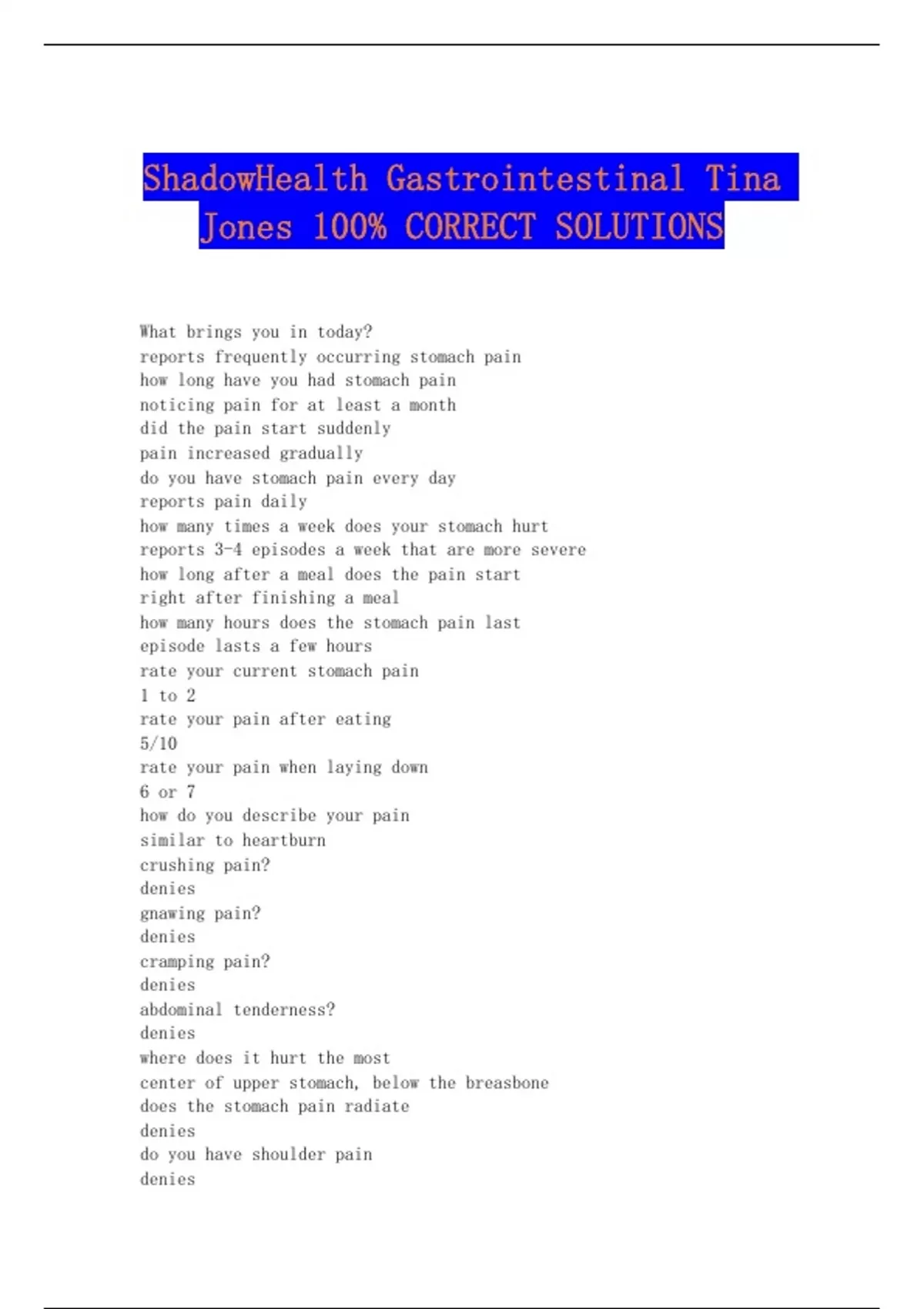 ShadowHealth Gastrointestinal Tina Jones 100% CORRECT SOLUTIONS

What brings you in today?
reports frequently occurring stomach pain
how long have you had stomach pain
noticing pain for at least a month
did the pain start suddenly
pain increased gradually
do you have stomach pain every day
reports pain daily
how many times a week does your stomach hurt
reports 3-4 episodes a week that are more severe
how long after a meal does the pain start
right after finishing a meal
how many hours does the stomach pain last
episode lasts a few hours
rate your current stomach pain
1 to 2
rate your pain after eating
5/10
rate your pain when laying down
6 or 7
how do you describe your pain
similar to heartburn
crushing pain?
denies
gnawing pain?
denies
cramping pain?
denies
abdominal tenderness?
denies
where does it hurt the most
center of upper stomach, below the breasbone
does the stomach pain radiate
denies
do you have shoulder pain
denies